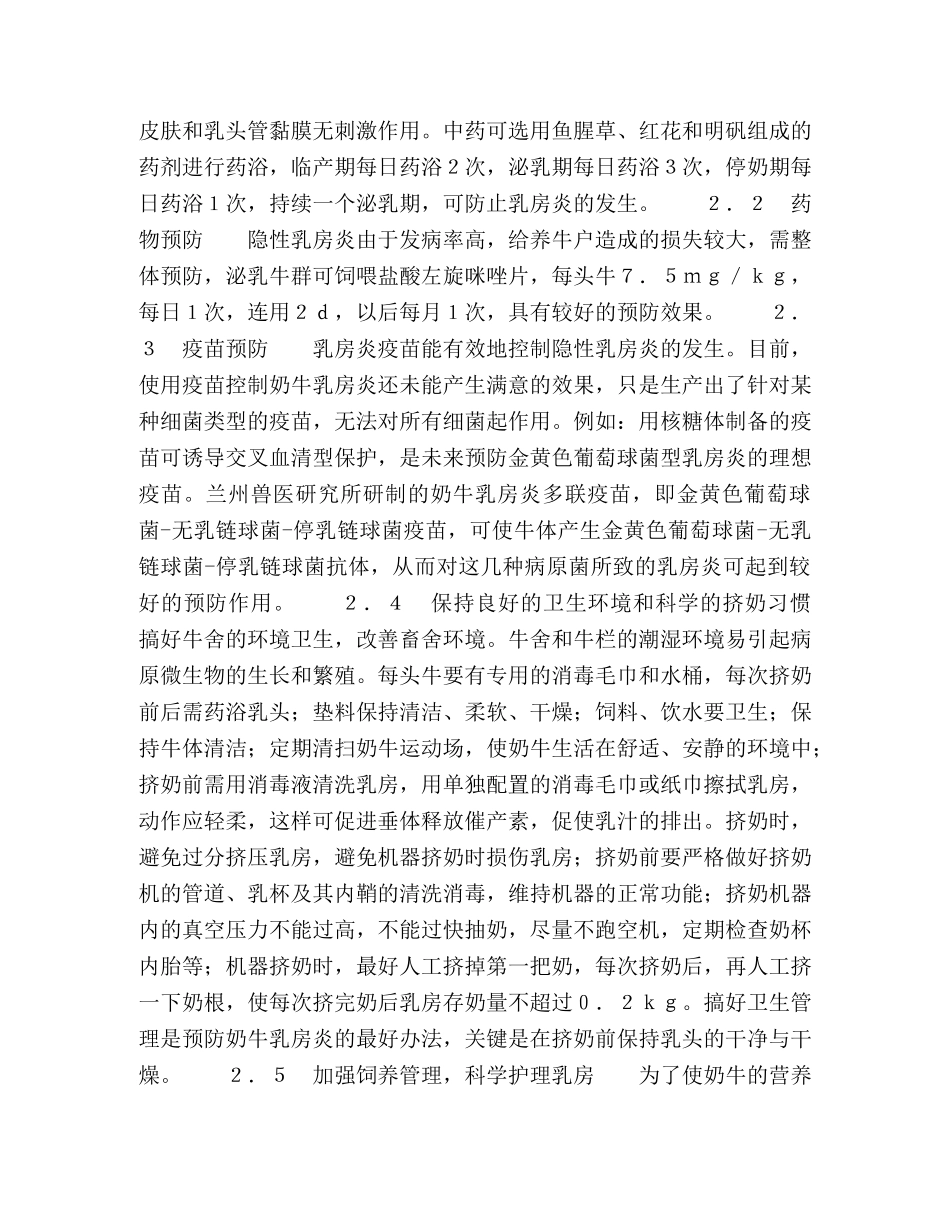 皮肤和乳头管黏膜无刺激作用。中药可选用鱼腥草、红花和明矾组成的药剂进行药浴，临产期每日药浴２次，泌乳期每日药浴３次，停奶期每日药浴１次，持续一个泌乳期，可防止乳房炎的发生。 ２．２ 药物预防 隐性乳房炎由于发病率高，给养牛户造成的损失较大，需整体预防，泌乳牛群可饲喂盐酸左旋咪唑片，每头牛７．５ｍｇ／ｋｇ，每日１次，连用２ｄ，以后每月１次，具有较好的预防效果。 ２．３ 疫苗预防 乳房炎疫苗能有效地控制隐性乳房炎的发生。目前，使用疫苗控制奶牛乳房炎还未能产生满意的效果，只是生产出了针对某种细菌类型的疫苗，无法对所有细菌起作用。例如：用核糖体制备的疫苗可诱导交叉血清型保护，是未来预防金黄色葡萄球菌型乳房炎的理想疫苗。兰州兽医研究所研制的奶牛乳房炎多联疫苗，即金黄色葡萄球菌-无乳链球菌-停乳链球菌疫苗，可使牛体产生金黄色葡萄球菌-无乳链球菌-停乳链球菌抗体，从而对这几种病原菌所致的乳房炎可起到较好的预防作用。 ２．４ 保持良好的卫生环境和科学的挤奶习惯 搞好牛舍的环境卫生，改善畜舍环境。牛舍和牛栏的潮湿环境易引起病原微生物的生长和繁殖。每头牛要有专用的消毒毛巾和水桶，每次挤奶前后需药浴乳头；垫料保持清洁、柔软、干燥；饲料、饮水要卫生；保持牛体清洁；定期清扫奶牛运动场，使奶牛生活在舒适、安静的环境中；挤奶前需用消毒液清洗乳房，用单独配置的消毒毛巾或纸巾擦拭乳房，动作应轻柔，这样可促进垂体释放催产素，促使乳汁的排出。挤奶时，避免过分挤压乳房，避免机器挤奶时损伤乳房；挤奶前要严格做好挤奶机的管道、乳杯及其内鞘的清洗消毒，维持机器的正常功能；挤奶机器内的真空压力不能过高，不能过快抽奶，尽量不跑空机，定期检查奶杯内胎等；机器挤奶时，最好人工挤掉第一把奶，每次挤奶后，再人工挤一下奶根，使每次挤完奶后乳房存奶量不超过０．２ｋｇ。搞好卫生管理是预防奶牛乳房炎的最好办法，关键是在挤奶前保持乳头的干净与干燥。 ２．５ 加强饲养管理，科学护理乳房 为了使奶牛的营养